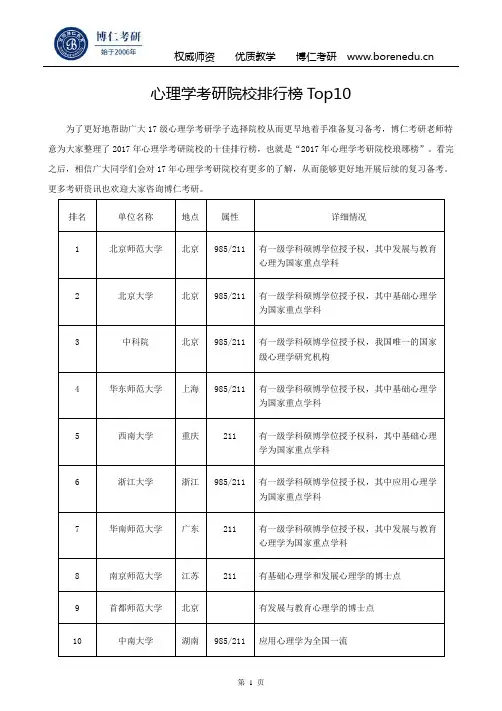 博仁考研
始于2006年

权威师资　优质教学　博仁考研　www.borenedu.cn

心理学考研院校排行榜 Top10

为了更好地帮助广大 17 级心理学考研学子选择院校从而更早地着手准备复习备考，博仁考研老师特意为大家整理了 2017 年心理学考研院校的十佳排行榜，也就是“2017 年心理学考研院校琅琊榜”。看完之后，相信广大同学们会对 17 年心理学考研院校有更多的了解，从而能够更好地开展后续的复习备考。更多考研资讯也欢迎大家咨询博仁考研。

| 排名 | 单位名称 | 地点 | 属性 | 详细情况 |
|---|---|---|---|---|
| 1 | 北京师范大学 | 北京 | 985/211 | 有一级学科硕博学位授予权，其中发展与教育心理为国家重点学科 |
| 2 | 北京大学 | 北京 | 985/211 | 有一级学科硕博学位授予权，其中基础心理学为国家重点学科 |
| 3 | 中科院 | 北京 | 985/211 | 有一级学科硕博学位授予权，我国唯一的国家级心理学研究机构 |
| 4 | 华东师范大学 | 上海 | 985/211 | 有一级学科硕博学位授予权，其中基础心理学为国家重点学科 |
| 5 | 西南大学 | 重庆 | 211 | 有一级学科硕博学位授予权科，其中基础心理学为国家重点学科 |
| 6 | 浙江大学 | 浙江 | 985/211 | 有一级学科硕博学位授予权，其中应用心理学为国家重点学科 |
| 7 | 华南师范大学 | 广东 | 211 | 有一级学科硕博学位授予权，其中发展与教育心理学为国家重点学科 |
| 8 | 南京师范大学 | 江苏 | 211 | 有基础心理学和发展心理学的博士点 |
| 9 | 首都师范大学 | 北京 |  | 有发展与教育心理学的博士点 |
| 10 | 中南大学 | 湖南 | 985/211 | 应用心理学为全国一流 |

第 1 页